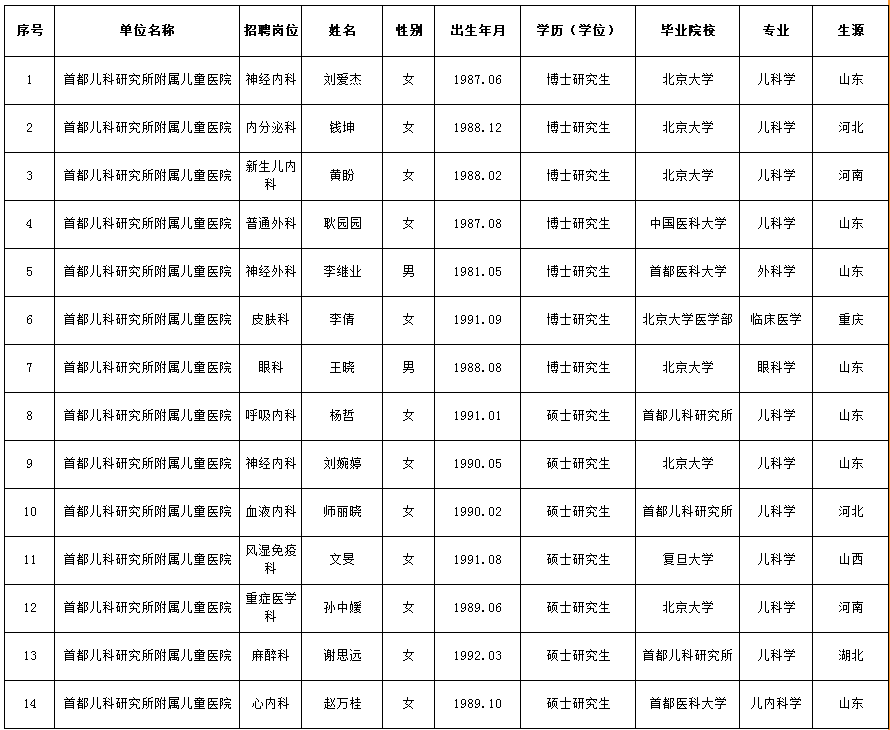 | 序号 | 单位名称 | 招聘岗位 | 姓名 | 性别 | 出生年月 | 学历（学位） | 毕业院校 | 专业 | 生源 |
|---|---|---|---|---|---|---|---|---|---|
| 1 | 首都儿科研究所附属儿童医院 | 神经内科 | 刘爱杰 | 女 | 1987.06 | 博士研究生 | 北京大学 | 儿科学 | 山东 |
| 2 | 首都儿科研究所附属儿童医院 | 内分泌科 | 钱坤 | 女 | 1988.12 | 博士研究生 | 北京大学 | 儿科学 | 河北 |
| 3 | 首都儿科研究所附属儿童医院 | 新生儿内科 | 黄盼 | 女 | 1988.02 | 博士研究生 | 北京大学 | 儿科学 | 河南 |
| 4 | 首都儿科研究所附属儿童医院 | 普通外科 | 耿园园 | 女 | 1987.08 | 博士研究生 | 中国医科大学 | 儿科学 | 山东 |
| 5 | 首都儿科研究所附属儿童医院 | 神经外科 | 李继业 | 男 | 1981.05 | 博士研究生 | 首都医科大学 | 外科学 | 山东 |
| 6 | 首都儿科研究所附属儿童医院 | 皮肤科 | 李倩 | 女 | 1991.09 | 博士研究生 | 北京大学医学部 | 临床医学 | 重庆 |
| 7 | 首都儿科研究所附属儿童医院 | 眼科 | 王晓 | 男 | 1988.08 | 博士研究生 | 北京大学 | 眼科学 | 山东 |
| 8 | 首都儿科研究所附属儿童医院 | 呼吸内科 | 杨哲 | 女 | 1991.01 | 硕士研究生 | 首都儿科研究所 | 儿科学 | 山东 |
| 9 | 首都儿科研究所附属儿童医院 | 神经内科 | 刘婉婷 | 女 | 1990.05 | 硕士研究生 | 北京大学 | 儿科学 | 山东 |
| 10 | 首都儿科研究所附属儿童医院 | 血液内科 | 师丽晓 | 女 | 1990.02 | 硕士研究生 | 首都儿科研究所 | 儿科学 | 河北 |
| 11 | 首都儿科研究所附属儿童医院 | 风湿免疫科 | 文旻 | 女 | 1991.08 | 硕士研究生 | 复旦大学 | 儿科学 | 山西 |
| 12 | 首都儿科研究所附属儿童医院 | 重症医学科 | 孙中媛 | 女 | 1989.06 | 硕士研究生 | 北京大学 | 儿科学 | 河南 |
| 13 | 首都儿科研究所附属儿童医院 | 麻醉科 | 谢思远 | 女 | 1992.03 | 硕士研究生 | 首都儿科研究所 | 儿科学 | 湖北 |
| 14 | 首都儿科研究所附属儿童医院 | 心内科 | 赵万桂 | 女 | 1989.10 | 硕士研究生 | 首都医科大学 | 儿内科学 | 山东 |